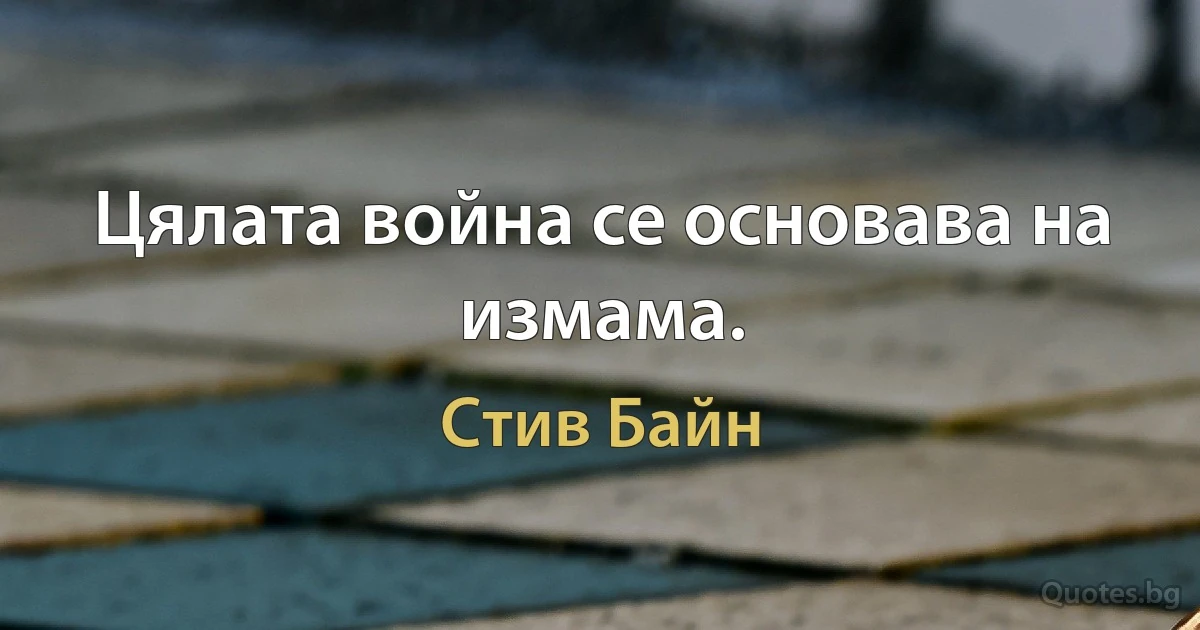 Цялата война се основава на измама.

Стив Байн

Quotes.bg